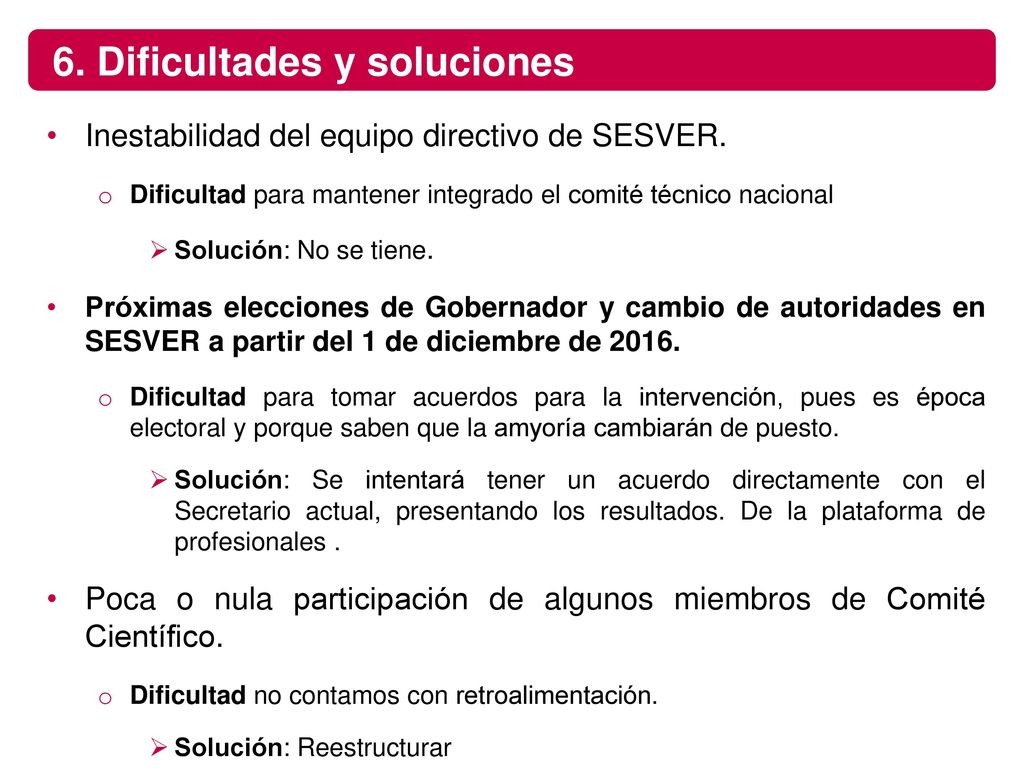 6. Dificultades y soluciones

• Inestabilidad del equipo directivo de SESVER.

o Dificultad para mantener integrado el comité técnico nacional

➢ Solución: No se tiene.

• Próximas elecciones de Gobernador y cambio de autoridades en SESVER a partir del 1 de diciembre de 2016.

o Dificultad para tomar acuerdos para la intervención, pues es época electoral y porque saben que la amyoría cambiarán de puesto.

➢ Solución: Se intentará tener un acuerdo directamente con el Secretario actual, presentando los resultados. De la plataforma de profesionales .

• Poca o nula participación de algunos miembros de Comité Científico.

o Dificultad no contamos con retroalimentación.

➢ Solución: Reestructurar